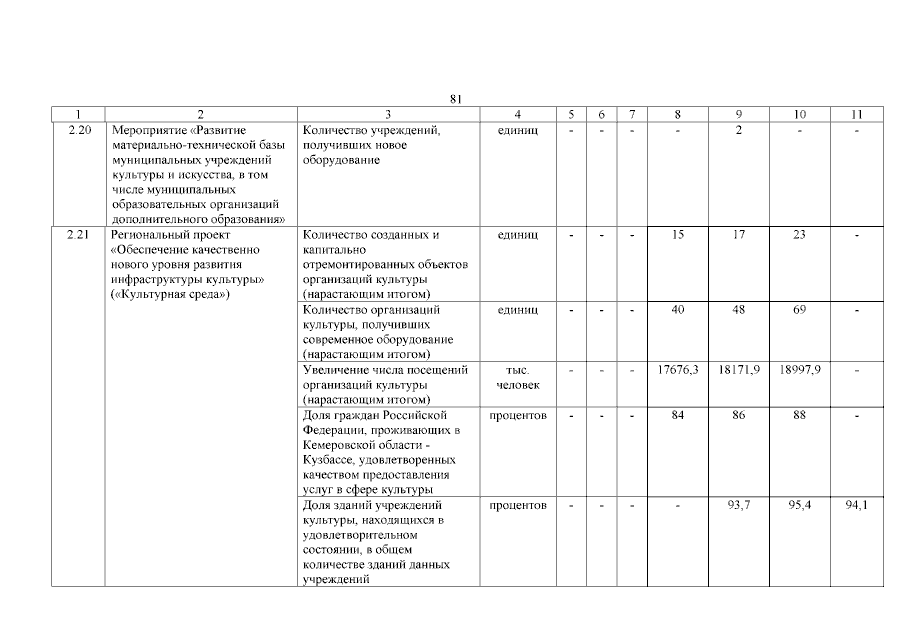 81

| 1 | 2 | 3 | 4 | 5 | 6 | 7 | 8 | 9 | 10 | 11 |
|---|---|---|---|---|---|---|---|---|---|---|
| 2.20 | Мероприятие «Развитие материально-технической базы муниципальных учреждений культуры и искусства, в том числе муниципальных образовательных организаций дополнительного образования» | Количество учреждений, получивших новое оборудование | единиц | - | - | - | - | 2 | - | - |
| 2.21 | Региональный проект «Обеспечение качественно нового уровня развития инфраструктуры культуры» («Культурная среда») | Количество созданных и капитально отремонтированных объектов организаций культуры (нарастающим итогом) | единиц | - | - | - | 15 | 17 | 23 | - |
| | | Количество организаций культуры, получивших современное оборудование (нарастающим итогом) | единиц | - | - | - | 40 | 48 | 69 | - |
| | | Увеличение числа посещений организаций культуры (нарастающим итогом) | тыс. человек | - | - | - | 17676,3 | 18171,9 | 18997,9 | - |
| | | Доля граждан Российской Федерации, проживающих в Кемеровской области - Кузбассе, удовлетворенных качеством предоставления услуг в сфере культуры | процентов | - | - | - | 84 | 86 | 88 | - |
| | | Доля зданий учреждений культуры, находящихся в удовлетворительном состоянии, в общем количестве зданий данных учреждений | процентов | - | - | - | - | 93,7 | 95,4 | 94,1 |